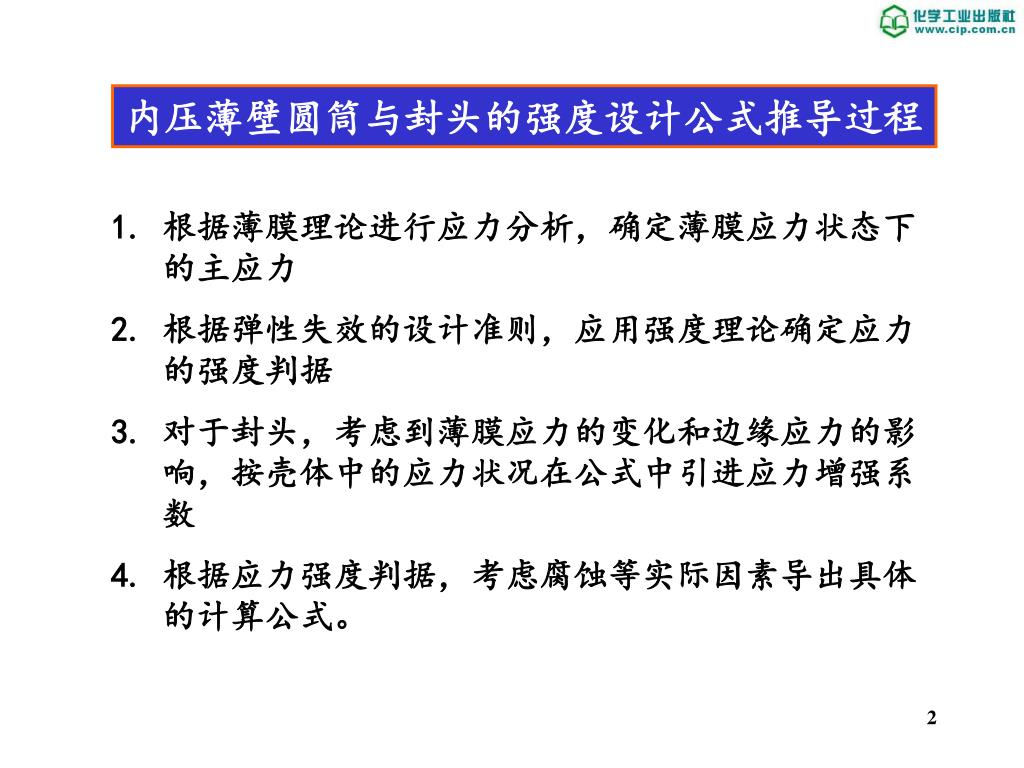 化学工业出版社
www.cip.com.cn

内压薄壁圆筒与封头的强度设计公式推导过程

1. 根据薄膜理论进行应力分析，确定薄膜应力状态下的主应力

2. 根据弹性失效的设计准则，应用强度理论确定应力的强度判据

3. 对于封头，考虑到薄膜应力的变化和边缘应力的影响，按壳体中的应力状况在公式中引进应力增强系数

4. 根据应力强度判据，考虑腐蚀等实际因素导出具体的计算公式。

2